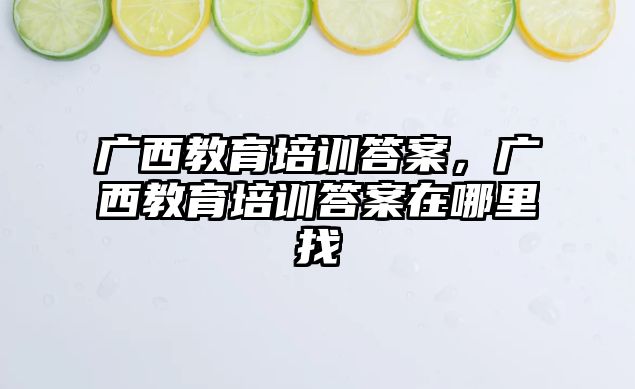 广西教育培训答案，广西教育培训答案在哪里找